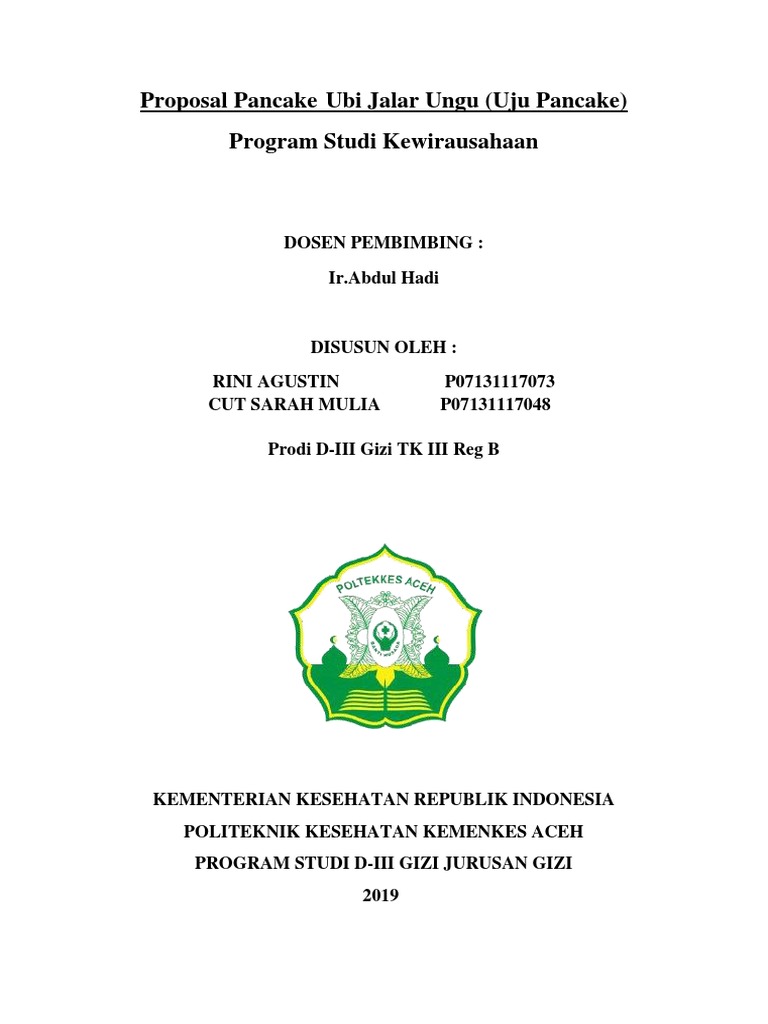 Proposal Pancake Ubi Jalar Ungu (Uju Pancake)

Program Studi Kewirausahaan

DOSEN PEMBIMBING :

Ir.Abdul Hadi

DISUSUN OLEH :

RINI AGUSTIN P07131117073
CUT SARAH MULIA P07131117048

Prodi D-III Gizi TK III Reg B

POLTEKKES ACEH

BAKTI HUSADA

KEMENTERIAN KESEHATAN REPUBLIK INDONESIA

POLITEKNIK KESEHATAN KEMENKES ACEH

PROGRAM STUDI D-III GIZI JURUSAN GIZI

2019